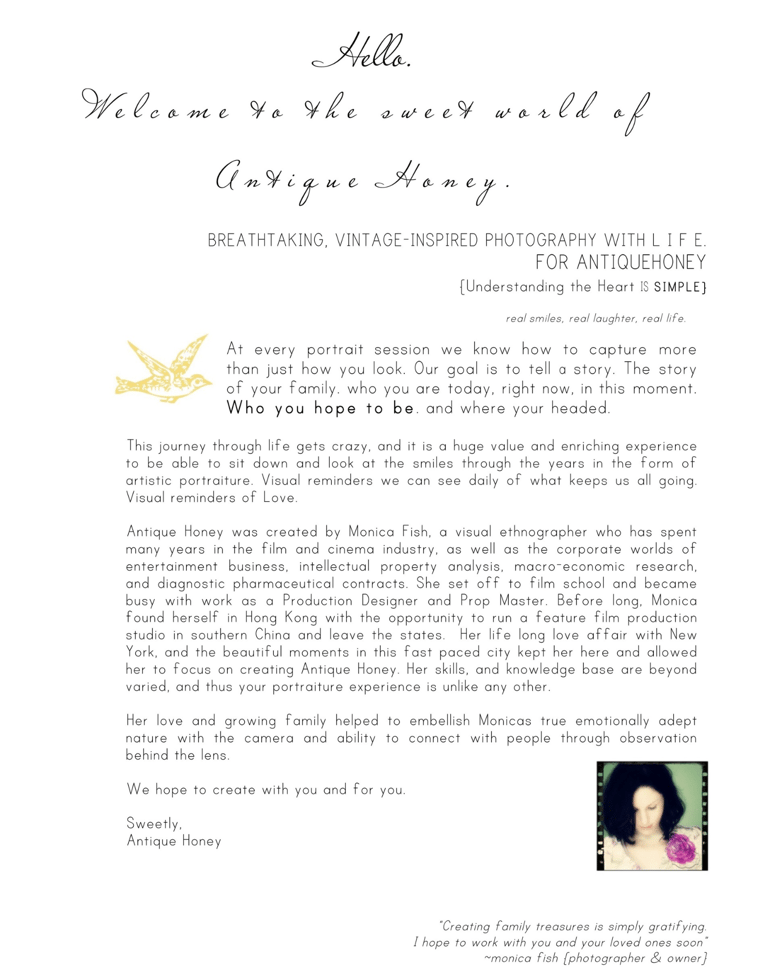 Hello.
Welcome to the sweet world of
Antique Honey.

BREATHTAKING, VINTAGE-INSPIRED PHOTOGRAPHY WITH L I F E.
FOR ANTIQUEHONEY
{Understanding the Heart IS SIMPLE}

real smiles, real laughter, real life.

At every portrait session we know how to capture more than just how you look. Our goal is to tell a story. The story of your family. who you are today, right now, in this moment. Who you hope to be. and where your headed.

This journey through life gets crazy, and it is a huge value and enriching experience to be able to sit down and look at the smiles through the years in the form of artistic portraiture. Visual reminders we can see daily of what keeps us all going. Visual reminders of Love.

Antique Honey was created by Monica Fish, a visual ethnographer who has spent many years in the film and cinema industry, as well as the corporate worlds of entertainment business, intellectual property analysis, macro-economic research, and diagnostic pharmaceutical contracts. She set off to film school and became busy with work as a Production Designer and Prop Master. Before long, Monica found herself in Hong Kong with the opportunity to run a feature film production studio in southern China and leave the states. Her life long love affair with New York, and the beautiful moments in this fast paced city kept her here and allowed her to focus on creating Antique Honey. Her skills, and knowledge base are beyond varied, and thus your portraiture experience is unlike any other.

Her love and growing family helped to embellish Monicas true emotionally adept nature with the camera and ability to connect with people through observation behind the lens.

We hope to create with you and for you.

Sweetly,
Antique Honey

"Creating family treasures is simply gratifying.
I hope to work with you and your loved ones soon"
~monica fish {photographer & owner}